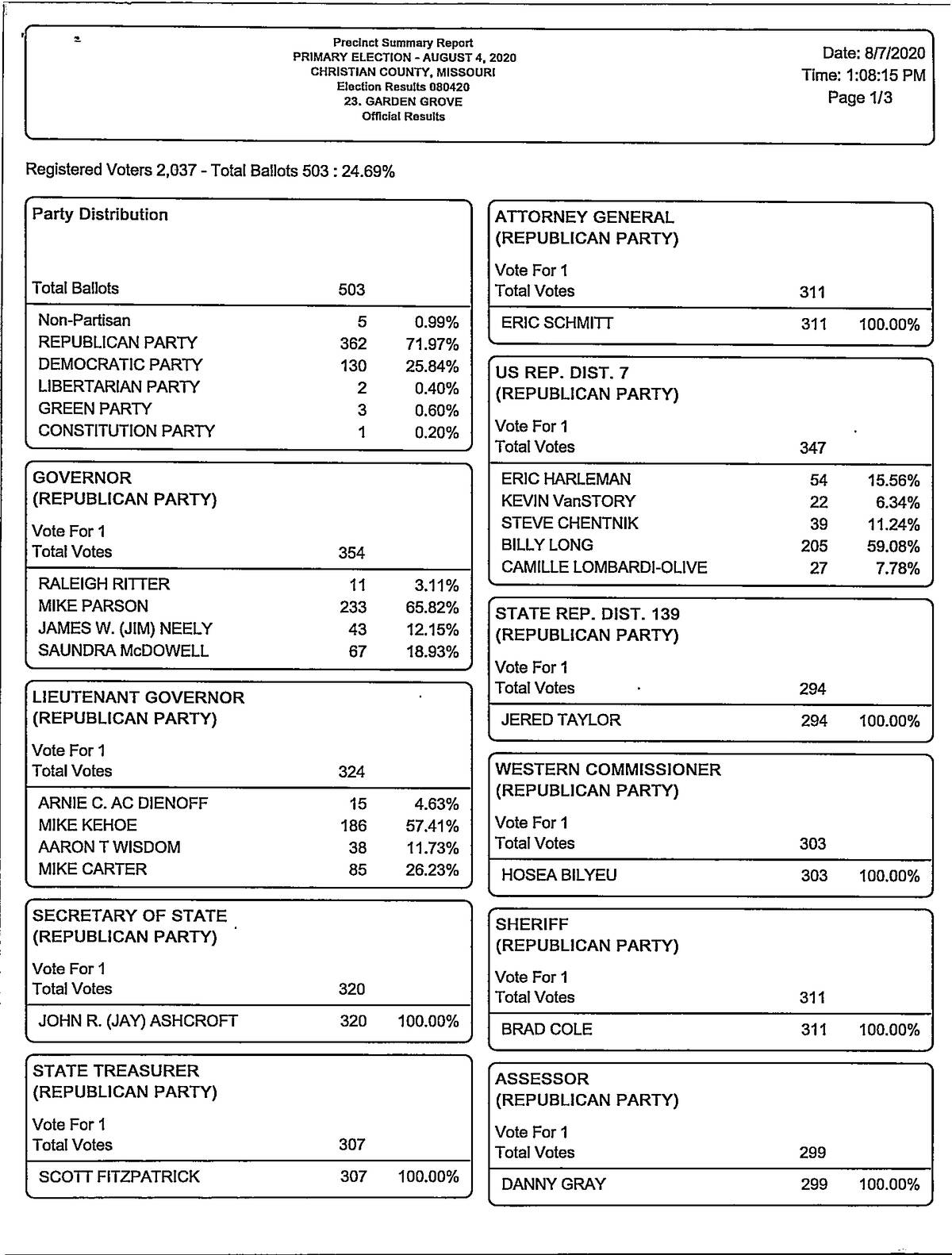 Precinct Summary Report
PRIMARY ELECTION - AUGUST 4, 2020
CHRISTIAN COUNTY, MISSOURI
Election Results 080420
23. GARDEN GROVE
Official Results

Date: 8/7/2020
Time: 1:08:15 PM
Page 1/3

Registered Voters 2,037 - Total Ballots 503 : 24.69%

Party Distribution

| Total Ballots | 503 | |
|---|---|---|
| Non-Partisan | 5 | 0.99% |
| REPUBLICAN PARTY | 362 | 71.97% |
| DEMOCRATIC PARTY | 130 | 25.84% |
| LIBERTARIAN PARTY | 2 | 0.40% |
| GREEN PARTY | 3 | 0.60% |
| CONSTITUTION PARTY | 1 | 0.20% |

GOVERNOR
(REPUBLICAN PARTY)
Vote For 1

| Total Votes | 354 | |
|---|---|---|
| RALEIGH RITTER | 11 | 3.11% |
| MIKE PARSON | 233 | 65.82% |
| JAMES W. (JIM) NEELY | 43 | 12.15% |
| SAUNDRA McDOWELL | 67 | 18.93% |

LIEUTENANT GOVERNOR
(REPUBLICAN PARTY)
Vote For 1

| Total Votes | 324 | |
|---|---|---|
| ARNIE C. AC DIENOFF | 15 | 4.63% |
| MIKE KEHOE | 186 | 57.41% |
| AARON T WISDOM | 38 | 11.73% |
| MIKE CARTER | 85 | 26.23% |

SECRETARY OF STATE
(REPUBLICAN PARTY)
Vote For 1

| Total Votes | 320 | |
|---|---|---|
| JOHN R. (JAY) ASHCROFT | 320 | 100.00% |

STATE TREASURER
(REPUBLICAN PARTY)
Vote For 1

| Total Votes | 307 | |
|---|---|---|
| SCOTT FITZPATRICK | 307 | 100.00% |

ATTORNEY GENERAL
(REPUBLICAN PARTY)
Vote For 1

| Total Votes | 311 | |
|---|---|---|
| ERIC SCHMITT | 311 | 100.00% |

US REP. DIST. 7
(REPUBLICAN PARTY)
Vote For 1

| Total Votes | 347 | |
|---|---|---|
| ERIC HARLEMAN | 54 | 15.56% |
| KEVIN VanSTORY | 22 | 6.34% |
| STEVE CHENTNIK | 39 | 11.24% |
| BILLY LONG | 205 | 59.08% |
| CAMILLE LOMBARDI-OLIVE | 27 | 7.78% |

STATE REP. DIST. 139
(REPUBLICAN PARTY)
Vote For 1

| Total Votes | 294 | |
|---|---|---|
| JERED TAYLOR | 294 | 100.00% |

WESTERN COMMISSIONER
(REPUBLICAN PARTY)
Vote For 1

| Total Votes | 303 | |
|---|---|---|
| HOSEA BILYEU | 303 | 100.00% |

SHERIFF
(REPUBLICAN PARTY)
Vote For 1

| Total Votes | 311 | |
|---|---|---|
| BRAD COLE | 311 | 100.00% |

ASSESSOR
(REPUBLICAN PARTY)
Vote For 1

| Total Votes | 299 | |
|---|---|---|
| DANNY GRAY | 299 | 100.00% |